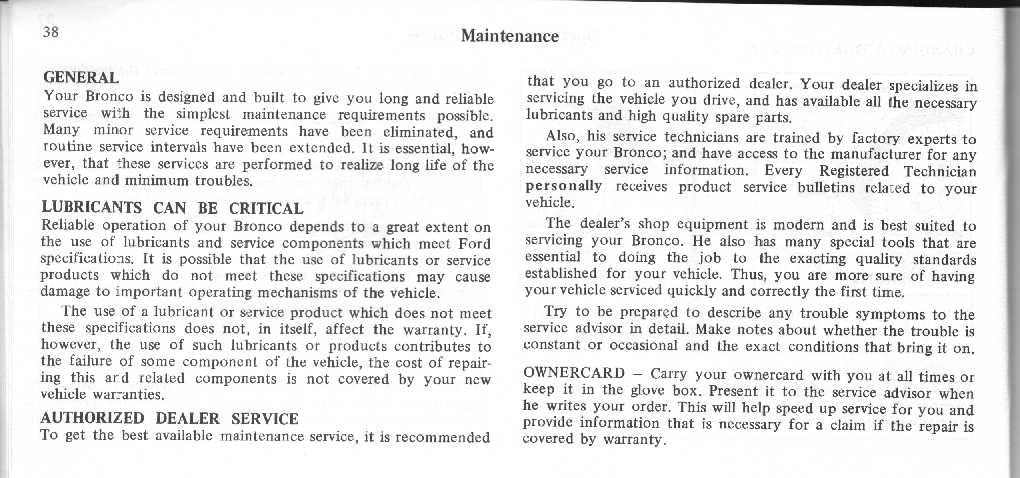 38

Maintenance

GENERAL
Your Bronco is designed and built to give you long and reliable service with the simplest maintenance requirements possible. Many minor service requirements have been eliminated, and routine service intervals have been extended. It is essential, however, that these services are performed to realize long life of the vehicle and minimum troubles.

LUBRICANTS CAN BE CRITICAL
Reliable operation of your Bronco depends to a great extent on the use of lubricants and service components which meet Ford specifications. It is possible that the use of lubricants or service products which do not meet these specifications may cause damage to important operating mechanisms of the vehicle.

The use of a lubricant or service product which does not meet these specifications does not, in itself, affect the warranty. If, however, the use of such lubricants or products contributes to the failure of some component of the vehicle, the cost of repairing this and related components is not covered by your new vehicle warranties.

AUTHORIZED DEALER SERVICE
To get the best available maintenance service, it is recommended that you go to an authorized dealer. Your dealer specializes in servicing the vehicle you drive, and has available all the necessary lubricants and high quality spare parts.

Also, his service technicians are trained by factory experts to service your Bronco; and have access to the manufacturer for any necessary service information. Every Registered Technician personally receives product service bulletins related to your vehicle.

The dealer's shop equipment is modern and is best suited to servicing your Bronco. He also has many special tools that are essential to doing the job to the exacting quality standards established for your vehicle. Thus, you are more sure of having your vehicle serviced quickly and correctly the first time.

Try to be prepared to describe any trouble symptoms to the service advisor in detail. Make notes about whether the trouble is constant or occasional and the exact conditions that bring it on.

OWNERCARD – Carry your ownercard with you at all times or keep it in the glove box. Present it to the service advisor when he writes your order. This will help speed up service for you and provide information that is necessary for a claim if the repair is covered by warranty.